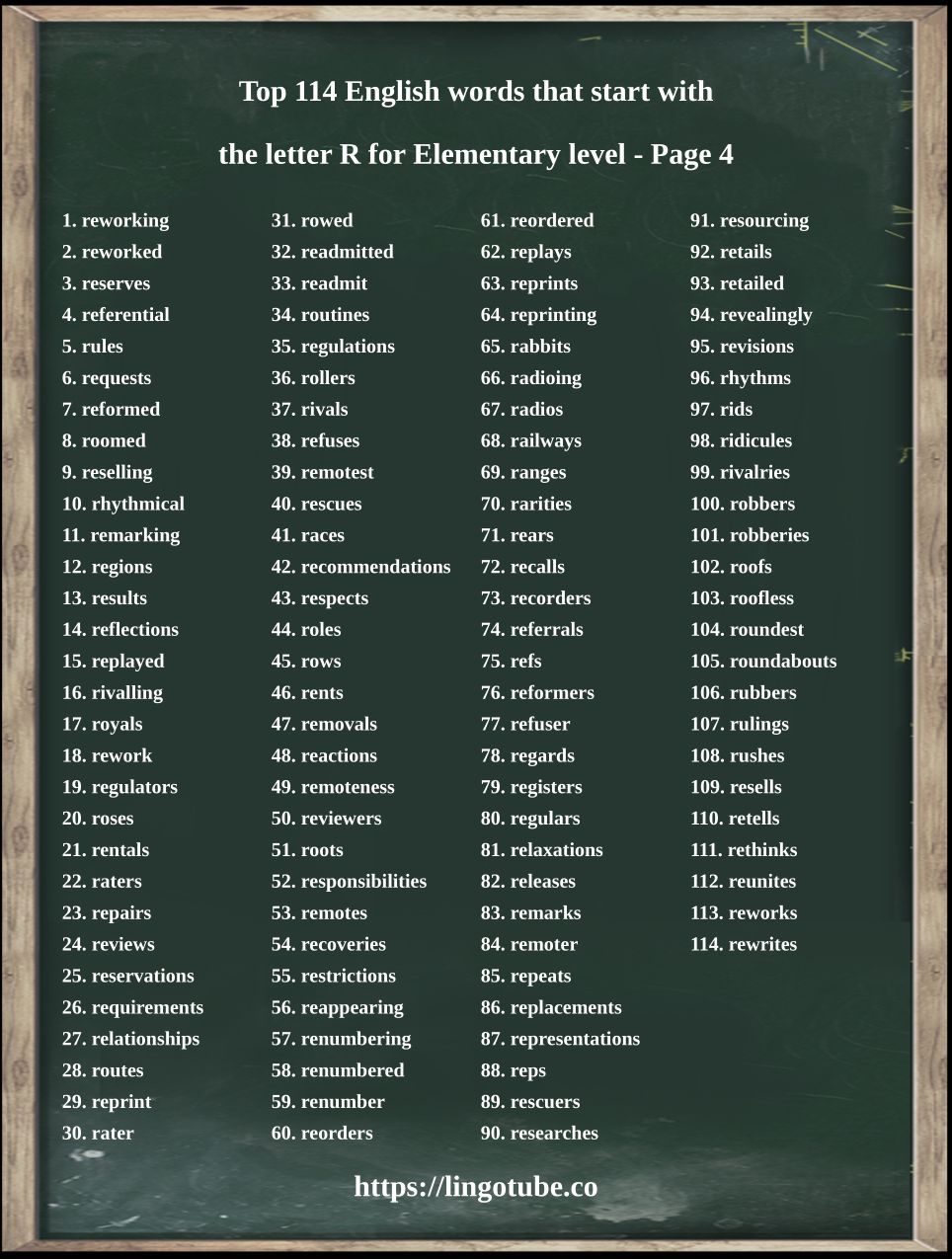 Top 114 English words that start with

the letter R for Elementary level - Page 4

1. reworking
2. reworked
3. reserves
4. referential
5. rules
6. requests
7. reformed
8. roomed
9. reselling
10. rhythmical
11. remarking
12. regions
13. results
14. reflections
15. replayed
16. rivalling
17. royals
18. rework
19. regulators
20. roses
21. rentals
22. raters
23. repairs
24. reviews
25. reservations
26. requirements
27. relationships
28. routes
29. reprint
30. rater

31. rowed
32. readmitted
33. readmit
34. routines
35. regulations
36. rollers
37. rivals
38. refuses
39. remotest
40. rescues
41. races
42. recommendations
43. respects
44. roles
45. rows
46. rents
47. removals
48. reactions
49. remoteness
50. reviewers
51. roots
52. responsibilities
53. remotes
54. recoveries
55. restrictions
56. reappearing
57. renumbering
58. renumbered
59. renumber
60. reorders

61. reordered
62. replays
63. reprints
64. reprinting
65. rabbits
66. radioing
67. radios
68. railways
69. ranges
70. rarities
71. rears
72. recalls
73. recorders
74. referrals
75. refs
76. reformers
77. refuser
78. regards
79. registers
80. regulars
81. relaxations
82. releases
83. remarks
84. remoter
85. repeats
86. replacements
87. representations
88. reps
89. rescuers
90. researches

91. resourcing
92. retails
93. retailed
94. revealingly
95. revisions
96. rhythms
97. rids
98. ridicules
99. rivalries
100. robbers
101. robberies
102. roofs
103. roofless
104. roundest
105. roundabouts
106. rubbers
107. rulings
108. rushes
109. resells
110. retells
111. rethinks
112. reunites
113. reworks
114. rewrites

https://lingotube.co